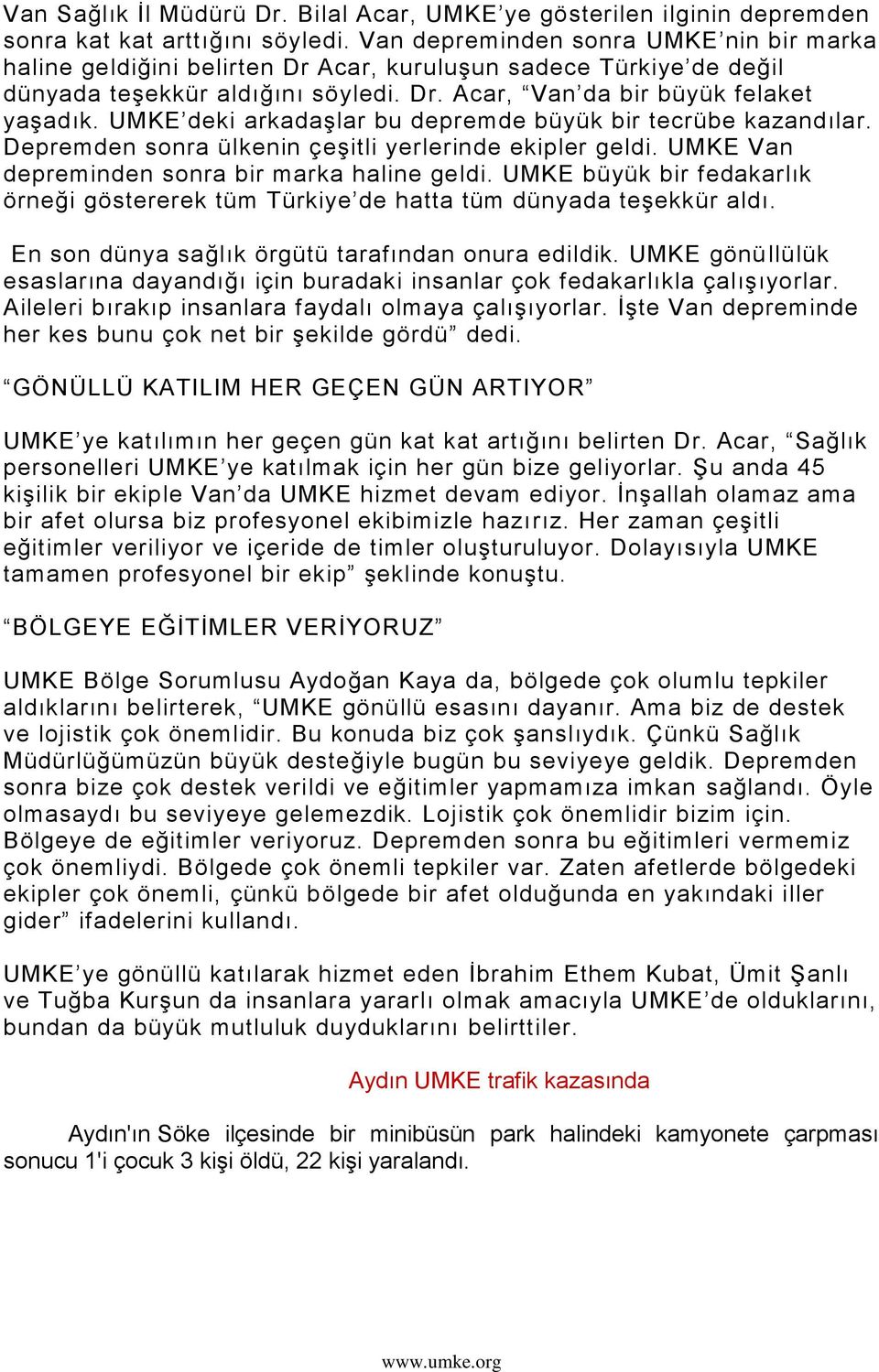 Van Sağlık İl Müdürü Dr. Bilal Acar, UMKE’ye gösterilen ilginin depremden sonra kat kat arttığını söyledi. Van depreminden sonra UMKE’nin bir marka haline geldiğini belirten Dr Acar, kuruluşun sadece Türkiye’de değil dünyada teşekkür aldığını söyledi. Dr. Acar, “Van’da bir büyük felaket yaşadık. UMKE’deki arkadaşlar bu depremde büyük bir tecrübe kazandılar. Depremden sonra ülkenin çeşitli yerlerinde ekipler geldi. UMKE Van depreminden sonra bir marka haline geldi. UMKE büyük bir fedakarlık örneği göstererek tüm Türkiye’de hatta tüm dünyada teşekkür aldı.

En son dünya sağlık örgütü tarafından onura edildik. UMKE gönüllülük esaslarına dayandığı için buradaki insanlar çok fedakarlıkla çalışıyorlar. Aileleri bırakıp insanlara faydalı olmaya çalışıyorlar. İşte Van depreminde her kes bunu çok net bir şekilde gördü” dedi.

“GÖNÜLLÜ KATILIM HER GEÇEN GÜN ARTIYOR”

UMKE’ye katılımın her geçen gün kat kat artığını belirten Dr. Acar, “Sağlık personelleri UMKE’ye katılmak için her gün bize geliyorlar. Şu anda 45 kişilik bir ekiple Van’da UMKE hizmet devam ediyor. İnşallah olamaz ama bir afet olursa biz profesyonel ekibimizle hazırız. Her zaman çeşitli eğitimler veriliyor ve içeride de timler oluşturuluyor. Dolayısıyla UMKE tamamen profesyonel bir ekip” şeklinde konuştu.

“BÖLGEYE EĞİTİMLER VERİYORUZ”

UMKE Bölge Sorumlusu Aydoğan Kaya da, bölgede çok olumlu tepkiler aldıklarını belirterek, “UMKE gönüllü esasını dayanır. Ama biz de destek ve lojistik çok önemlidir. Bu konuda biz çok şanslıydık. Çünkü Sağlık Müdürlüğümüzün büyük desteğiyle bugün bu seviyeye geldik. Depremden sonra bize çok destek verildi ve eğitimler yapmamıza imkan sağlandı. Öyle olmasaydı bu seviyeye gelemezdik. Lojistik çok önemlidir bizim için. Bölgeye de eğitimler veriyoruz. Depremden sonra bu eğitimleri vermemiz çok önemliydi. Bölgede çok önemli tepkiler var. Zaten afetlerde bölgedeki ekipler çok önemli, çünkü bölgede bir afet olduğunda en yakındaki iller gider” ifadelerini kullandı.

UMKE’ye gönüllü katılarak hizmet eden İbrahim Ethem Kubat, Ümit Şanlı ve Tuğba Kurşun da insanlara yararlı olmak amacıyla UMKE’de olduklarını, bundan da büyük mutluluk duyduklarını belirttiler.

Aydın UMKE trafik kazasında

Aydın'ın Söke ilçesinde bir minibüsün park halindeki kamyonete çarpması sonucu 1'i çocuk 3 kişi öldü, 22 kişi yaralandı.

www.umke.org